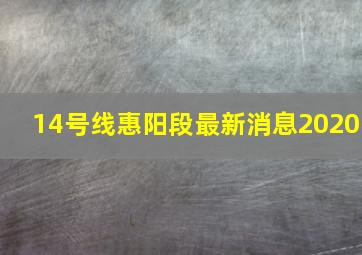 14号线惠阳段最新消息2020